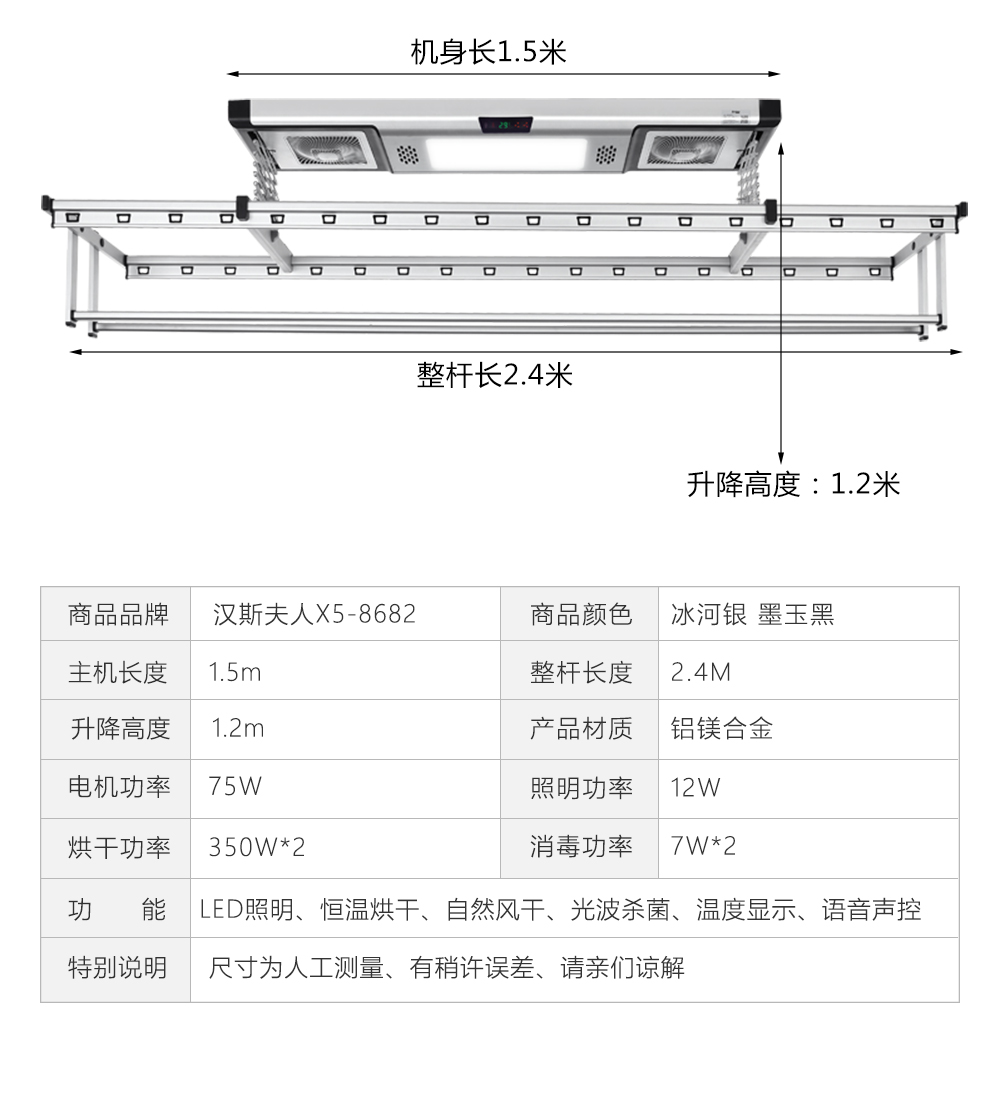 机身长1.5米

整杆长2.4米

升降高度：1.2米

| 商品品牌 | 汉斯夫人X5-8682 | 商品颜色 | 冰河银 墨玉黑 |
|---|---|---|---|
| 主机长度 | 1.5m | 整杆长度 | 2.4M |
| 升降高度 | 1.2m | 产品材质 | 铝镁合金 |
| 电机功率 | 75W | 照明功率 | 12W |
| 烘干功率 | 350W*2 | 消毒功率 | 7W*2 |
| 功　能 | LED照明、恒温烘干、自然风干、光波杀菌、温度显示、语音声控 | | |
| 特别说明 | 尺寸为人工测量、有稍许误差、请亲们谅解 | | |